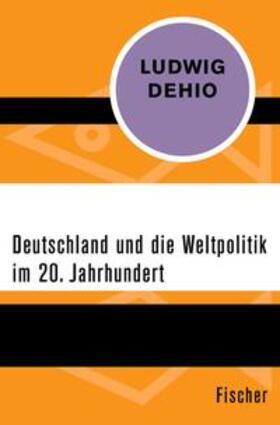 LUDWIG DEHIO

Deutschland und die Weltpolitik im 20. Jahrhundert

Fischer